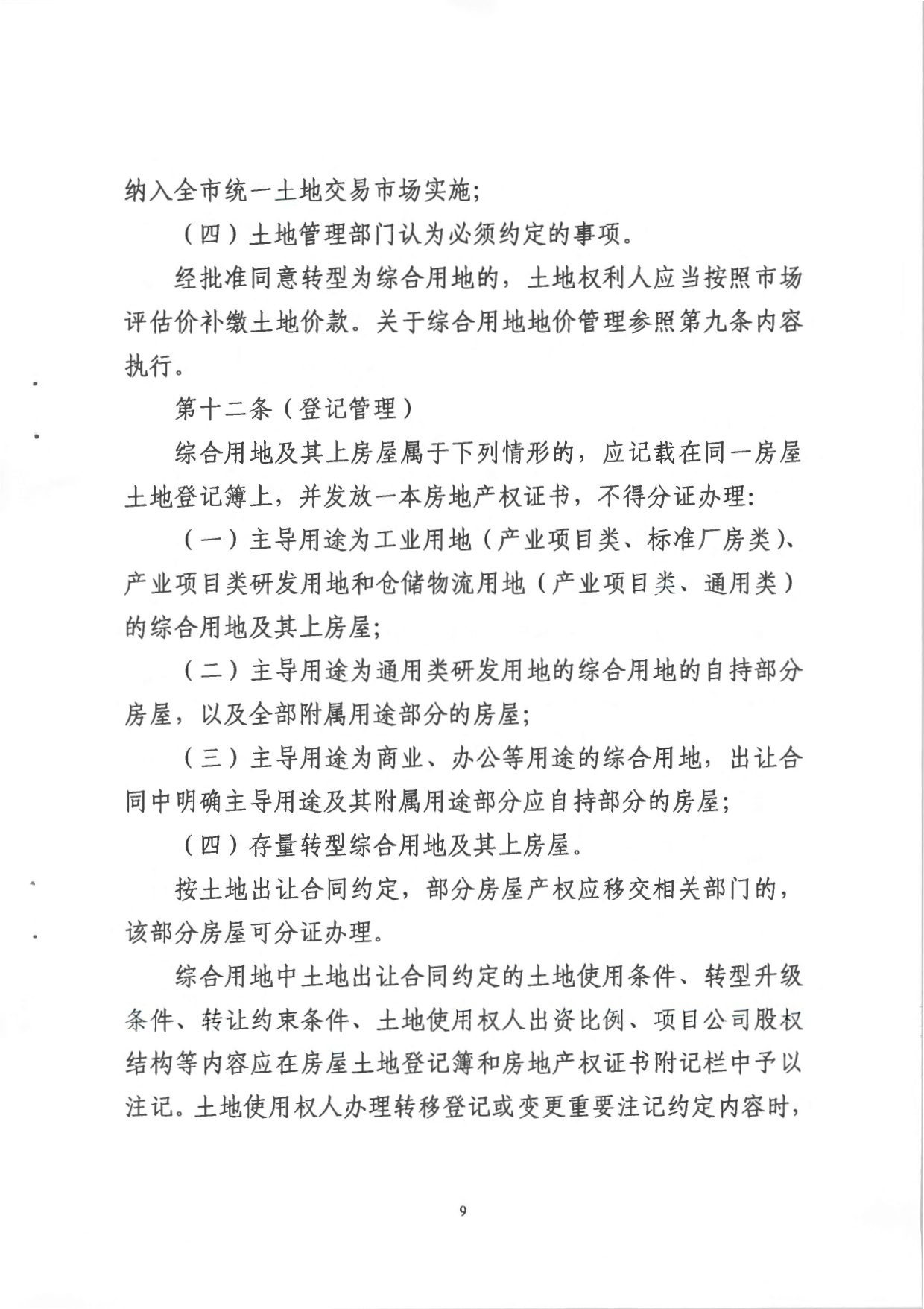 纳入全市统一土地交易市场实施;

（四）土地管理部门认为必须约定的事项。

经批准同意转型为综合用地的，土地权利人应当按照市场评估价补缴土地价款。关于综合用地地价管理参照第九条内容执行。

第十二条（登记管理）

综合用地及其上房屋属于下列情形的，应记载在同一房屋土地登记簿上，并发放一本房地产权证书，不得分证办理:

（一）主导用途为工业用地（产业项目类、标准厂房类）、产业项目类研发用地和仓储物流用地（产业项目类、通用类）的综合用地及其上房屋;

（二）主导用途为通用类研发用地的综合用地的自持部分房屋，以及全部附属用途部分的房屋;

（三）主导用途为商业、办公等用途的综合用地，出让合同中明确主导用途及其附属用途部分应自持部分的房屋;

（四）存量转型综合用地及其上房屋。

按土地出让合同约定，部分房屋产权应移交相关部门的，该部分房屋可分证办理。

综合用地中土地出让合同约定的土地使用条件、转型升级条件、转让约束条件、土地使用权人出资比例、项目公司股权结构等内容应在房屋土地登记簿和房地产权证书附记栏中予以注记。土地使用权人办理转移登记或变更重要注记约定内容时，

9